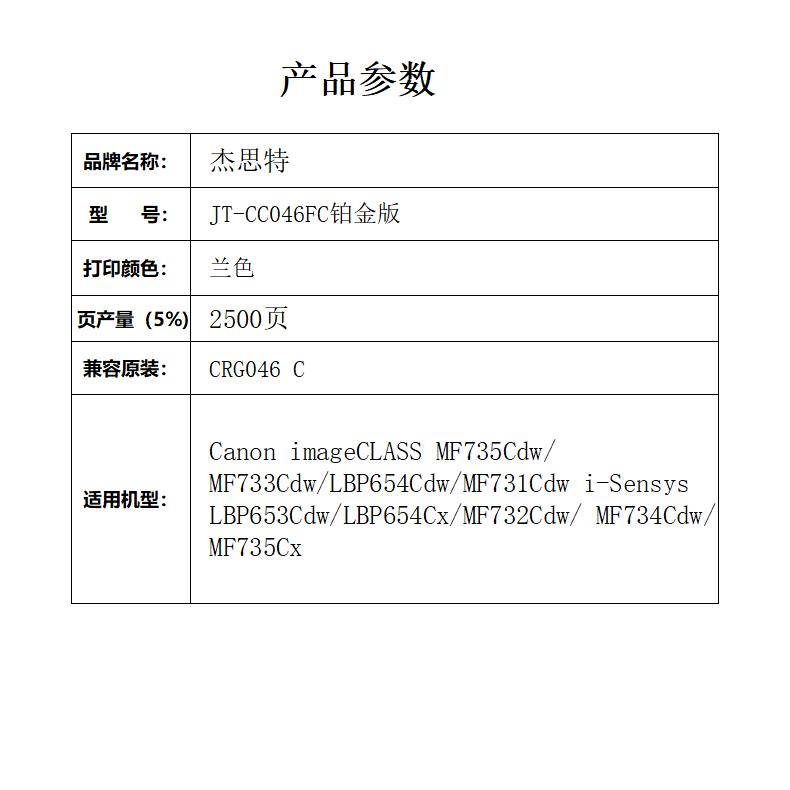 产品参数

| 品牌名称: | 杰思特 |
|---|---|
| 型　　号: | JT-CC046FC铂金版 |
| 打印颜色: | 兰色 |
| 页产量（5%） | 2500页 |
| 兼容原装: | CRG046 C |
| 适用机型: | Canon imageCLASS MF735Cdw/ MF733Cdw/LBP654Cdw/MF731Cdw i-Sensys LBP653Cdw/LBP654Cx/MF732Cdw/ MF734Cdw/ MF735Cx |